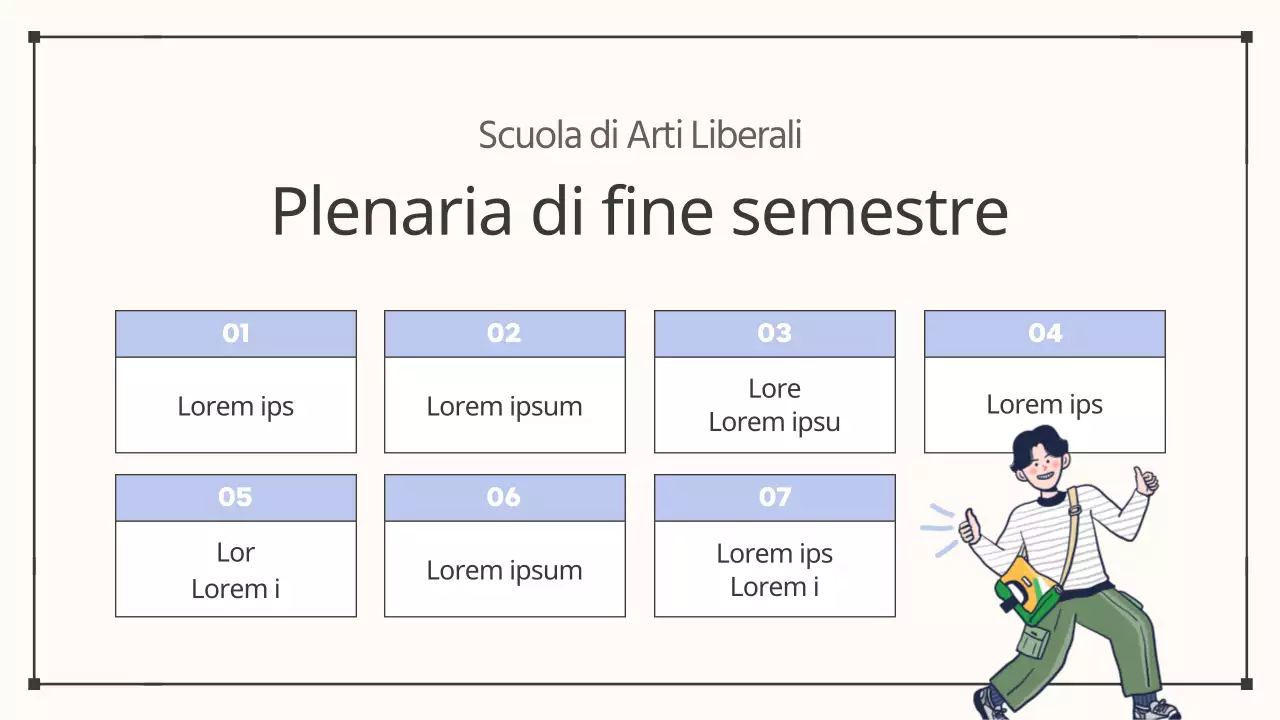 Scuola di Arti Liberali

Plenaria di fine semestre

01
Lorem ips

02
Lorem ipsum

03
Lore
Lorem ipsu

04
Lorem ips

05
Lor
Lorem i

06
Lorem ipsum

07
Lorem ips
Lorem i